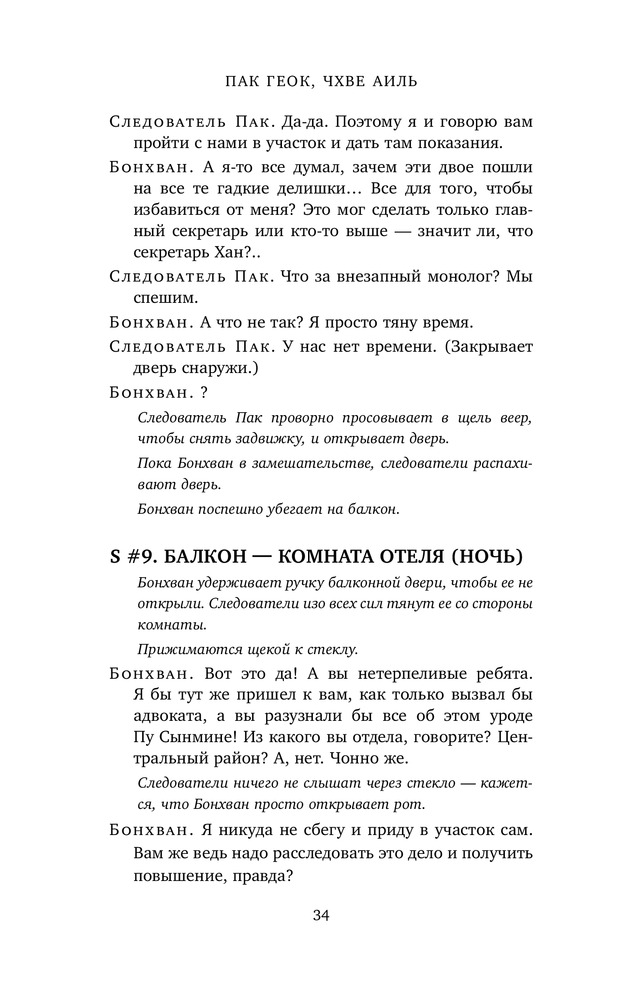 ПАК ГЕОК, ЧХВЕ АИЛЬ

Следователь Пак. Да-да. Поэтому я и говорю вам пройти с нами в участок и дать там показания.

Бонхван. А я-то все думал, зачем эти двое пошли на все те гадкие делишки… Все для того, чтобы избавиться от меня? Это мог сделать только главный секретарь или кто-то выше — значит ли, что секретарь Хан?..

Следователь Пак. Что за внезапный монолог? Мы спешим.

Бонхван. А что не так? Я просто тяну время.

Следователь Пак. У нас нет времени. (Закрывает дверь снаружи.)

Бонхван. ?

Следователь Пак проворно просовывает в щель веер, чтобы снять задвижку, и открывает дверь.

Пока Бонхван в замешательстве, следователи распахивают дверь.

Бонхван поспешно убегает на балкон.

S #9. БАЛКОН — КОМНАТА ОТЕЛЯ (НОЧЬ)

Бонхван удерживает ручку балконной двери, чтобы ее не открыли. Следователи изо всех сил тянут ее со стороны комнаты.

Прижимаются щекой к стеклу.

Бонхван. Вот это да! А вы нетерпеливые ребята. Я бы тут же пришел к вам, как только вызвал бы адвоката, а вы разузнали бы все об этом уроде Пу Сынмине! Из какого вы отдела, говорите? Центральный район? А, нет. Чонно же.

Следователи ничего не слышат через стекло — кажется, что Бонхван просто открывает рот.

Бонхван. Я никуда не сбегу и приду в участок сам. Вам же ведь надо расследовать это дело и получить повышение, правда?

34